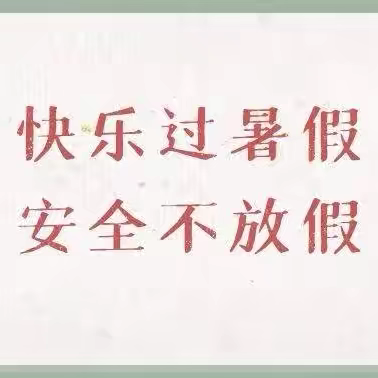 快乐过暑假
安全不放假